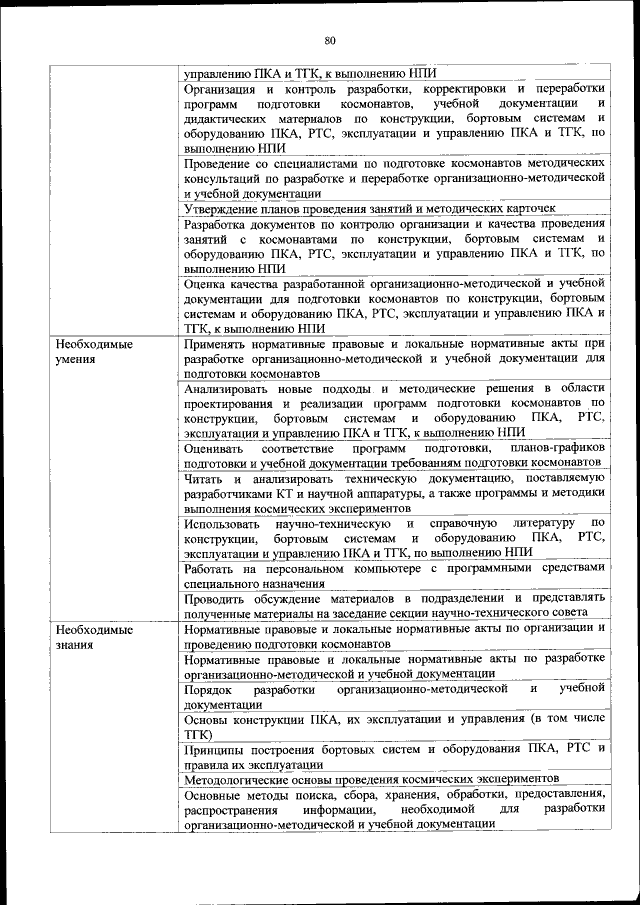 80

|  |  |
|---|---|
|  | управлению ПКА и ТГК, к выполнению НПИ |
|  | Организация и контроль разработки, корректировки и переработки программ подготовки космонавтов, учебной документации и дидактических материалов по конструкции, бортовым системам и оборудованию ПКА, РТС, эксплуатации и управлению ПКА и ТГК, по выполнению НПИ |
|  | Проведение со специалистами по подготовке космонавтов методических консультаций по разработке и переработке организационно-методической и учебной документации |
|  | Утверждение планов проведения занятий и методических карточек |
|  | Разработка документов по контролю организации и качества проведения занятий с космонавтами по конструкции, бортовым системам и оборудованию ПКА, РТС, эксплуатации и управлению ПКА и ТГК, по выполнению НПИ |
|  | Оценка качества разработанной организационно-методической и учебной документации для подготовки космонавтов по конструкции, бортовым системам и оборудованию ПКА, РТС, эксплуатации и управлению ПКА и ТГК, к выполнению НПИ |
| Необходимые умения | Применять нормативные правовые и локальные нормативные акты при разработке организационно-методической и учебной документации для подготовки космонавтов |
|  | Анализировать новые подходы и методические решения в области проектирования и реализации программ подготовки космонавтов по конструкции, бортовым системам и оборудованию ПКА, РТС, эксплуатации и управлению ПКА и ТГК, к выполнению НПИ |
|  | Оценивать соответствие программ подготовки, планов-графиков подготовки и учебной документации требованиям подготовки космонавтов |
|  | Читать и анализировать техническую документацию, поставляемую разработчиками КТ и научной аппаратуры, а также программы и методики выполнения космических экспериментов |
|  | Использовать научно-техническую и справочную литературу по конструкции, бортовым системам и оборудованию ПКА, РТС, эксплуатации и управлению ПКА и ТГК, по выполнению НПИ |
|  | Работать на персональном компьютере с программными средствами специального назначения |
|  | Проводить обсуждение материалов в подразделении и представлять полученные материалы на заседание секции научно-технического совета |
| Необходимые знания | Нормативные правовые и локальные нормативные акты по организации и проведению подготовки космонавтов |
|  | Нормативные правовые и локальные нормативные акты по разработке организационно-методической и учебной документации |
|  | Порядок разработки организационно-методической и учебной документации |
|  | Основы конструкции ПКА, их эксплуатации и управления (в том числе ТГК) |
|  | Принципы построения бортовых систем и оборудования ПКА, РТС и правила их эксплуатации |
|  | Методологические основы проведения космических экспериментов |
|  | Основные методы поиска, сбора, хранения, обработки, предоставления, распространения информации, необходимой для разработки организационно-методической и учебной документации |